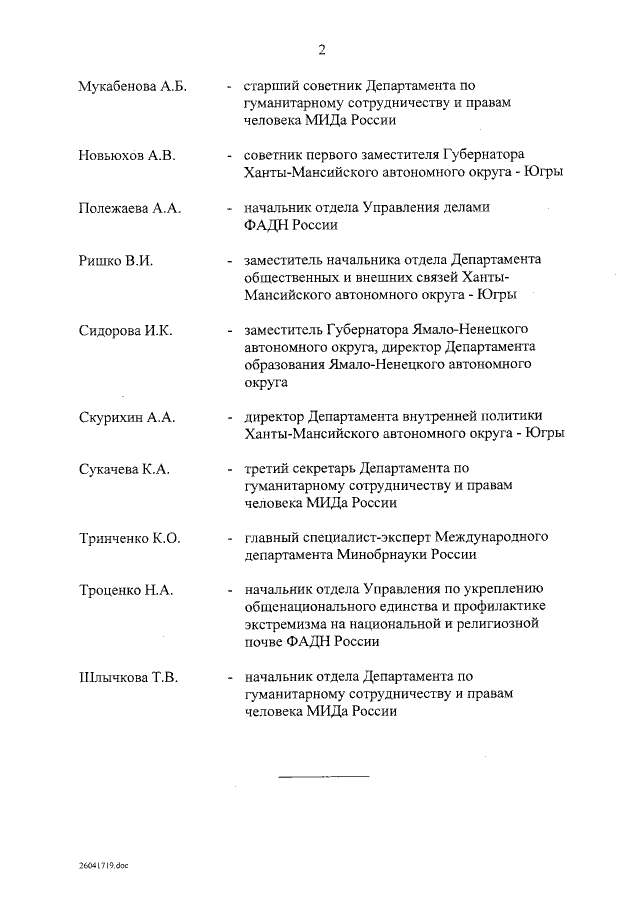 2

Мукабенова А.Б. - старший советник Департамента по гуманитарному сотрудничеству и правам человека МИДа России

Новьюхов А.В. - советник первого заместителя Губернатора Ханты-Мансийского автономного округа - Югры

Полежаева А.А. - начальник отдела Управления делами ФАДН России

Ришко В.И. - заместитель начальника отдела Департамента общественных и внешних связей Ханты-Мансийского автономного округа - Югры

Сидорова И.К. - заместитель Губернатора Ямало-Ненецкого автономного округа, директор Департамента образования Ямало-Ненецкого автономного округа

Скурихин А.А. - директор Департамента внутренней политики Ханты-Мансийского автономного округа - Югры

Сукачева К.А. - третий секретарь Департамента по гуманитарному сотрудничеству и правам человека МИДа России

Тринченко К.О. - главный специалист-эксперт Международного департамента Минобрнауки России

Троценко Н.А. - начальник отдела Управления по укреплению общенационального единства и профилактике экстремизма на национальной и религиозной почве ФАДН России

Шлычкова Т.В. - начальник отдела Департамента по гуманитарному сотрудничеству и правам человека МИДа России

26041719.doc